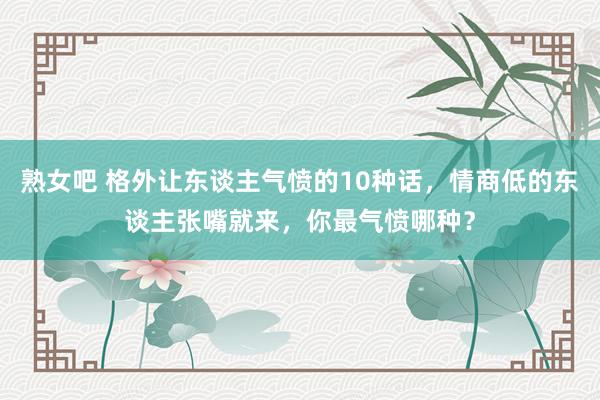 熟女吧 格外让东谈主气愤的10种话，情商低的东谈主张嘴就来，你最气愤哪种？